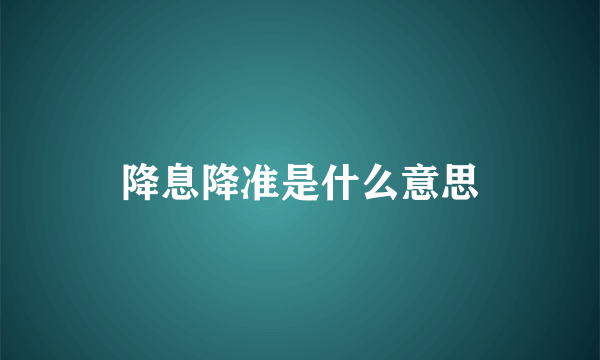 降息降准是什么意思